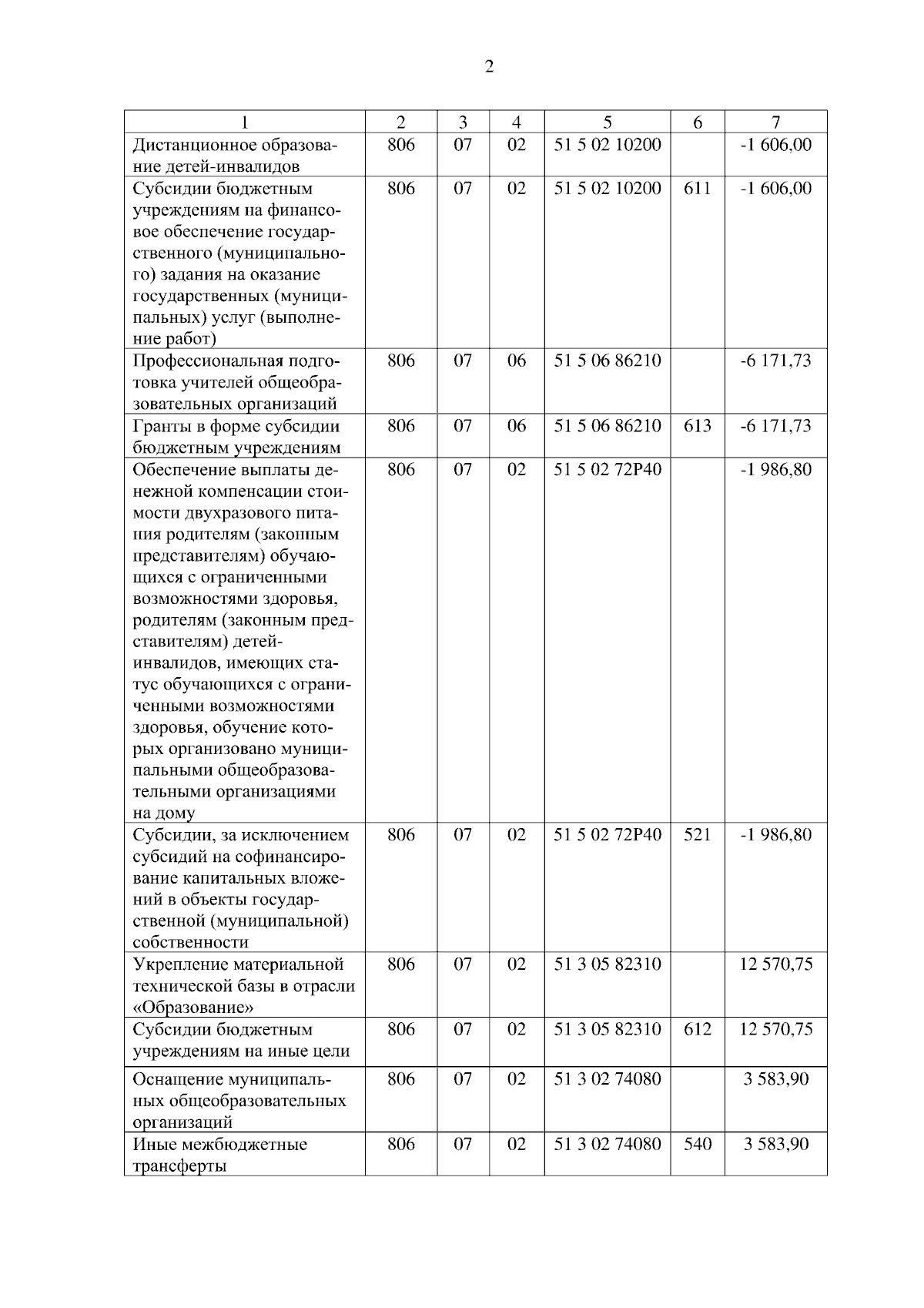 2

| 1 | 2 | 3 | 4 | 5 | 6 | 7 |
|---|---|---|---|---|---|---|
| Дистанционное образование детей-инвалидов | 806 | 07 | 02 | 51 5 02 10200 | | -1 606,00 |
| Субсидии бюджетным учреждениям на финансовое обеспечение государственного (муниципального) задания на оказание государственных (муниципальных) услуг (выполнение работ) | 806 | 07 | 02 | 51 5 02 10200 | 611 | -1 606,00 |
| Профессиональная подготовка учителей общеобразовательных организаций | 806 | 07 | 06 | 51 5 06 86210 | | -6 171,73 |
| Гранты в форме субсидии бюджетным учреждениям | 806 | 07 | 06 | 51 5 06 86210 | 613 | -6 171,73 |
| Обеспечение выплаты денежной компенсации стоимости двухразового питания родителям (законным представителям) обучающихся с ограниченными возможностями здоровья, родителям (законным представителям) детей-инвалидов, имеющих статус обучающихся с ограниченными возможностями здоровья, обучение которых организовано муниципальными общеобразовательными организациями на дому | 806 | 07 | 02 | 51 5 02 72Р40 | | -1 986,80 |
| Субсидии, за исключением субсидий на софинансирование капитальных вложений в объекты государственной (муниципальной) собственности | 806 | 07 | 02 | 51 5 02 72Р40 | 521 | -1 986,80 |
| Укрепление материальной технической базы в отрасли «Образование» | 806 | 07 | 02 | 51 3 05 82310 | | 12 570,75 |
| Субсидии бюджетным учреждениям на иные цели | 806 | 07 | 02 | 51 3 05 82310 | 612 | 12 570,75 |
| Оснащение муниципальных общеобразовательных организаций | 806 | 07 | 02 | 51 3 02 74080 | | 3 583,90 |
| Иные межбюджетные трансферты | 806 | 07 | 02 | 51 3 02 74080 | 540 | 3 583,90 |